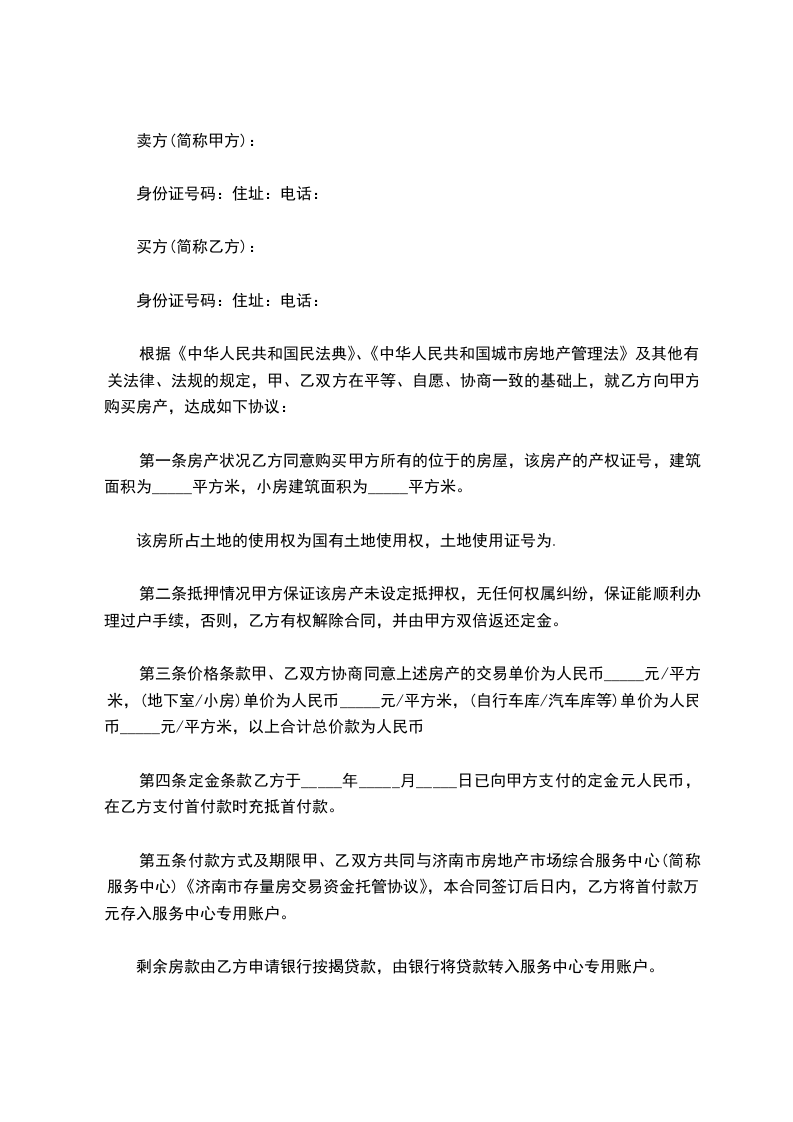 卖方(简称甲方)：

身份证号码：住址：电话：

买方(简称乙方)：

身份证号码：住址：电话：

根据《中华人民共和国民法典》、《中华人民共和国城市房地产管理法》及其他有关法律、法规的规定，甲、乙双方在平等、自愿、协商一致的基础上，就乙方向甲方购买房产，达成如下协议：

第一条房产状况乙方同意购买甲方所有的位于的房屋，该房产的产权证号，建筑面积为_____平方米，小房建筑面积为_____平方米。

该房所占土地的使用权为国有土地使用权，土地使用证号为.

第二条抵押情况甲方保证该房产未设定抵押权，无任何权属纠纷，保证能顺利办理过户手续，否则，乙方有权解除合同，并由甲方双倍返还定金。

第三条价格条款甲、乙双方协商同意上述房产的交易单价为人民币_____元/平方米，(地下室/小房)单价为人民币_____元/平方米，(自行车库/汽车库等)单价为人民币_____元/平方米，以上合计总价款为人民币

第四条定金条款乙方于_____年_____月_____日已向甲方支付的定金元人民币，在乙方支付首付款时充抵首付款。

第五条付款方式及期限甲、乙双方共同与济南市房地产市场综合服务中心(简称服务中心)《济南市存量房交易资金托管协议》，本合同签订后日内，乙方将首付款万元存入服务中心专用账户。

剩余房款由乙方申请银行按揭贷款，由银行将贷款转入服务中心专用账户。